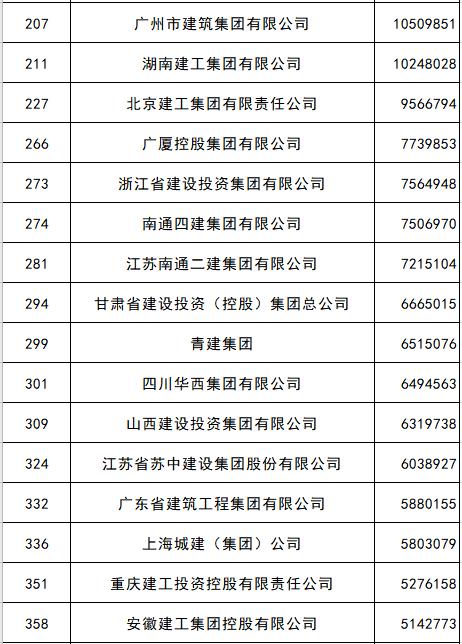 | 207 | 广州市建筑集团有限公司 | 10509851 |
|---|---|---|
| 211 | 湖南建工集团有限公司 | 10248028 |
| 227 | 北京建工集团有限责任公司 | 9566794 |
| 266 | 广厦控股集团有限公司 | 7739853 |
| 273 | 浙江省建设投资集团有限公司 | 7564948 |
| 274 | 南通四建集团有限公司 | 7506970 |
| 281 | 江苏南通二建集团有限公司 | 7215104 |
| 294 | 甘肃省建设投资（控股）集团总公司 | 6665015 |
| 299 | 青建集团 | 6515076 |
| 301 | 四川华西集团有限公司 | 6494563 |
| 309 | 山西建设投资集团有限公司 | 6319738 |
| 324 | 江苏省苏中建设集团股份有限公司 | 6038927 |
| 332 | 广东省建筑工程集团有限公司 | 5880155 |
| 336 | 上海城建（集团）公司 | 5803079 |
| 351 | 重庆建工投资控股有限责任公司 | 5276158 |
| 358 | 安徽建工集团控股有限公司 | 5142773 |